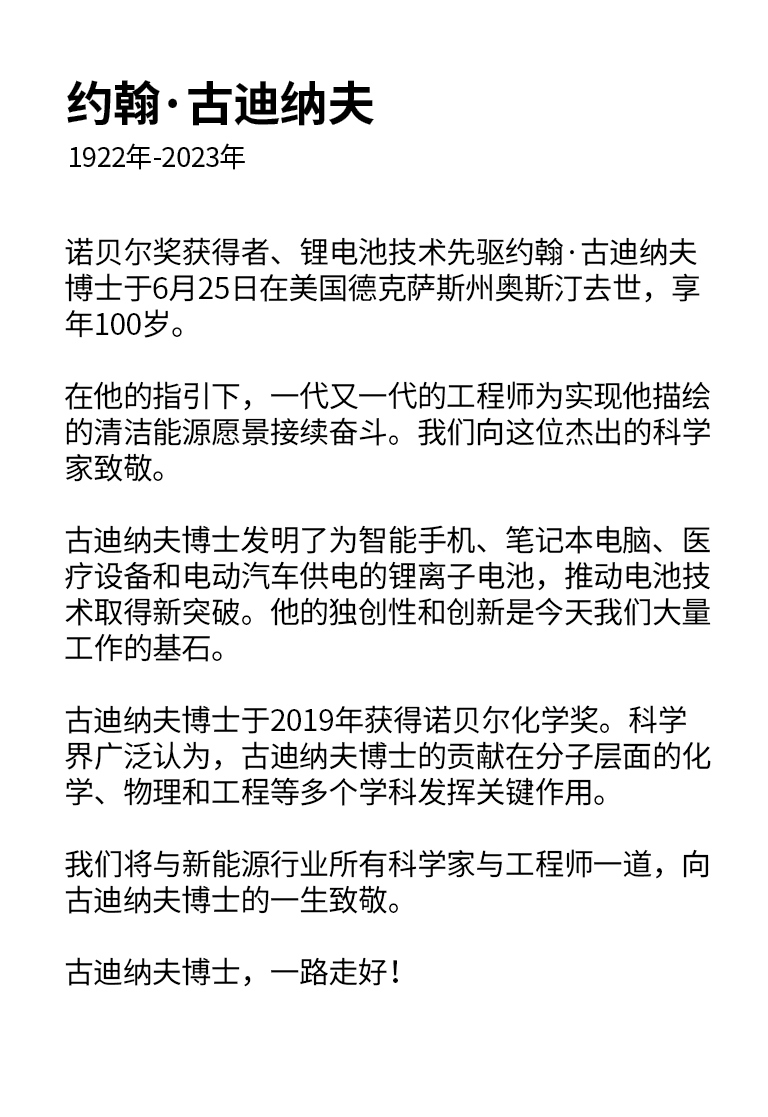 约翰·古迪纳夫
1922年-2023年

诺贝尔奖获得者、锂电池技术先驱约翰·古迪纳夫博士于6月25日在美国德克萨斯州奥斯汀去世，享年100岁。

在他的指引下，一代又一代的工程师为实现他描绘的清洁能源愿景接续奋斗。我们向这位杰出的科学家致敬。

古迪纳夫博士发明了为智能手机、笔记本电脑、医疗设备和电动汽车供电的锂离子电池，推动电池技术取得新突破。他的独创性和创新是今天我们大量工作的基石。

古迪纳夫博士于2019年获得诺贝尔化学奖。科学界广泛认为，古迪纳夫博士的贡献在分子层面的化学、物理和工程等多个学科发挥关键作用。

我们将与新能源行业所有科学家与工程师一道，向古迪纳夫博士的一生致敬。

古迪纳夫博士，一路走好！